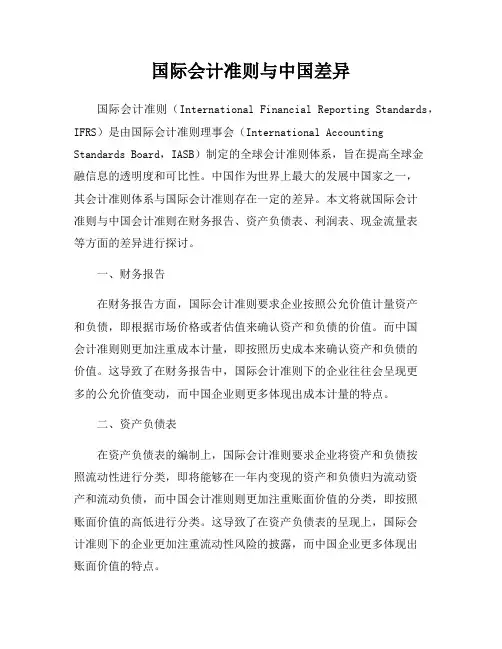 国际会计准则与中国差异

国际会计准则（International Financial Reporting Standards，IFRS）是由国际会计准则理事会（International Accounting Standards Board，IASB）制定的全球会计准则体系，旨在提高全球金融信息的透明度和可比性。中国作为世界上最大的发展中国家之一，其会计准则体系与国际会计准则存在一定的差异。本文将就国际会计准则与中国会计准则在财务报告、资产负债表、利润表、现金流量表等方面的差异进行探讨。

一、财务报告

在财务报告方面，国际会计准则要求企业按照公允价值计量资产和负债，即根据市场价格或者估值来确认资产和负债的价值。而中国会计准则则更加注重成本计量，即按照历史成本来确认资产和负债的价值。这导致了在财务报告中，国际会计准则下的企业往往会呈现更多的公允价值变动，而中国企业则更多体现出成本计量的特点。

二、资产负债表

在资产负债表的编制上，国际会计准则要求企业将资产和负债按照流动性进行分类，即将能够在一年内变现的资产和负债归为流动资产和流动负债，而中国会计准则则更加注重账面价值的分类，即按照账面价值的高低进行分类。这导致了在资产负债表的呈现上，国际会计准则下的企业更加注重流动性风险的披露，而中国企业更多体现出账面价值的特点。